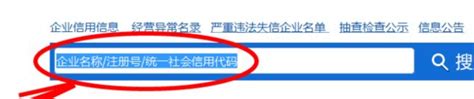 企业信用信息　经营异常名录　严重违法失信企业名单　抽查检查公示　信息公告

企业名称/注册号/统一社会信用代码

搜